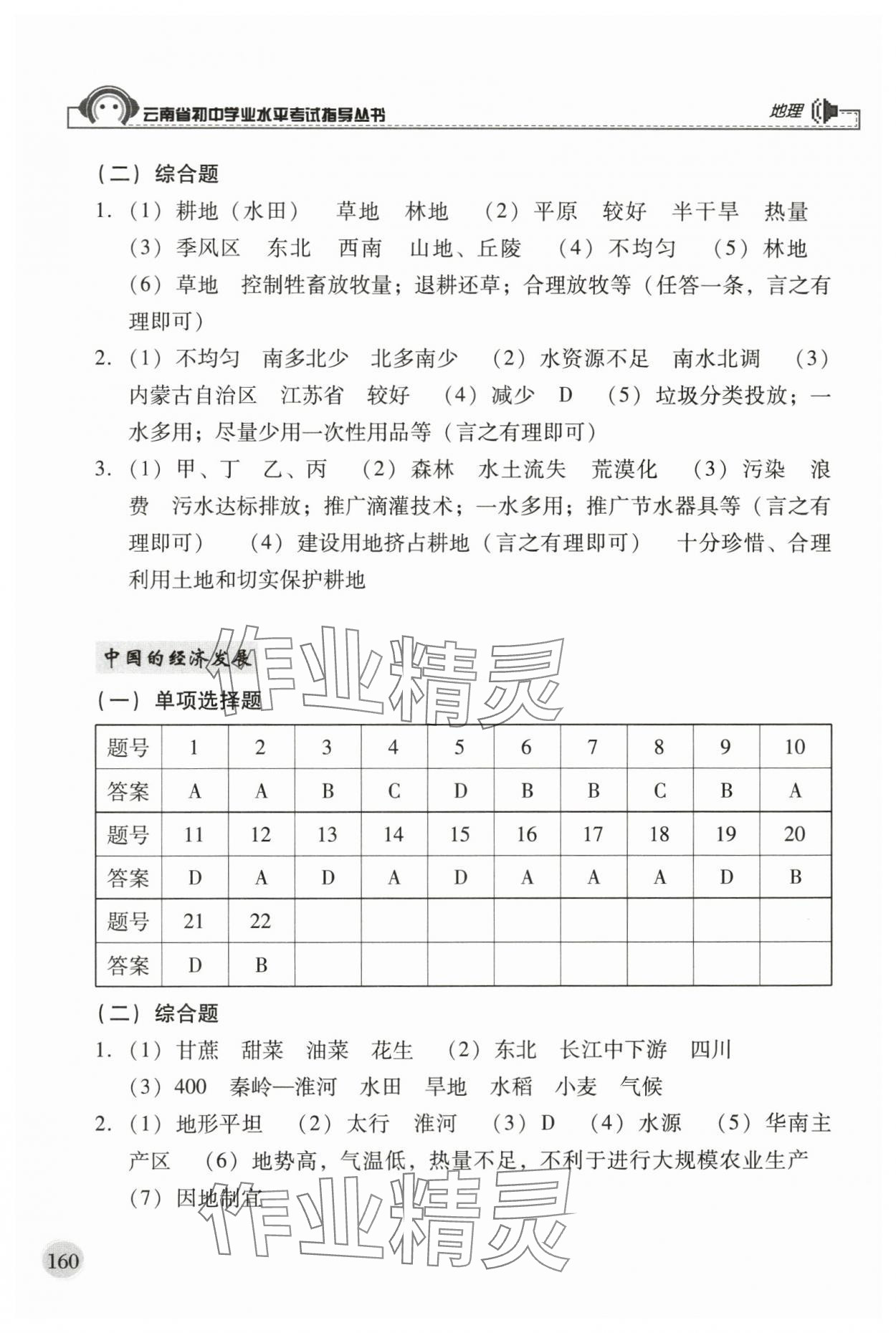 云南省初中学业水平考试指导丛书 地理

（二）综合题

1.（1）耕地（水田） 草地 林地 （2）平原 较好 半干旱 热量 （3）季风区 东北 西南 山地、丘陵 （4）不均匀 （5）林地 （6）草地 控制牲畜放牧量；退耕还草；合理放牧等（任答一条，言之有理即可）

2.（1）不均匀 南多北少 北多南少 （2）水资源不足 南水北调 （3）内蒙古自治区 江苏省 较好 （4）减少 D （5）垃圾分类投放；一水多用；尽量少用一次性用品等（言之有理即可）

3.（1）甲、丁 乙、丙 （2）森林 水土流失 荒漠化 （3）污染 浪费 污水达标排放；推广滴灌技术；一水多用；推广节水器具等（言之有理即可） （4）建设用地挤占耕地（言之有理即可） 十分珍惜、合理利用土地和切实保护耕地

中国的经济发展

作业精灵

（一）单项选择题

| 题号 | 1 | 2 | 3 | 4 | 5 | 6 | 7 | 8 | 9 | 10 |
|---|---|---|---|---|---|---|---|---|---|---|
| 答案 | A | A | B | C | D | B | B | C | B | A |
| 题号 | 11 | 12 | 13 | 14 | 15 | 16 | 17 | 18 | 19 | 20 |
| 答案 | D | A | D | A | D | A | A | A | D | B |
| 题号 | 21 | 22 | | | | | | | | |
| 答案 | D | B | | | | | | | | |

（二）综合题

1.（1）甘蔗 甜菜 油菜 花生 （2）东北 长江中下游 四川 （3）400 秦岭—淮河 水田 旱地 水稻 小麦 气候

2.（1）地形平坦 （2）太行 淮河 （3）D （4）水源 （5）华南主产区 （6）地势高，气温低，热量不足，不利于进行大规模农业生产 （7）因地制宜

作业精灵

160